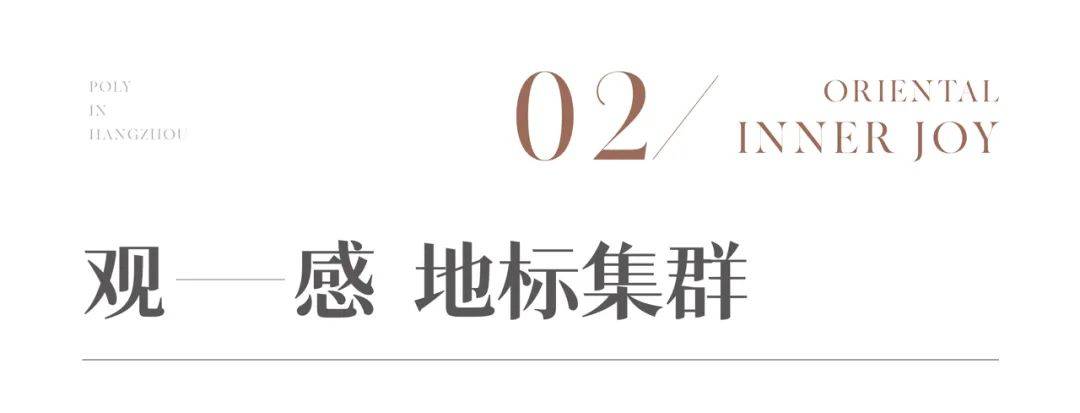 POLY
IN
HANGZHOU

02/

ORIENTAL
INNER JOY

观——感 地标集群